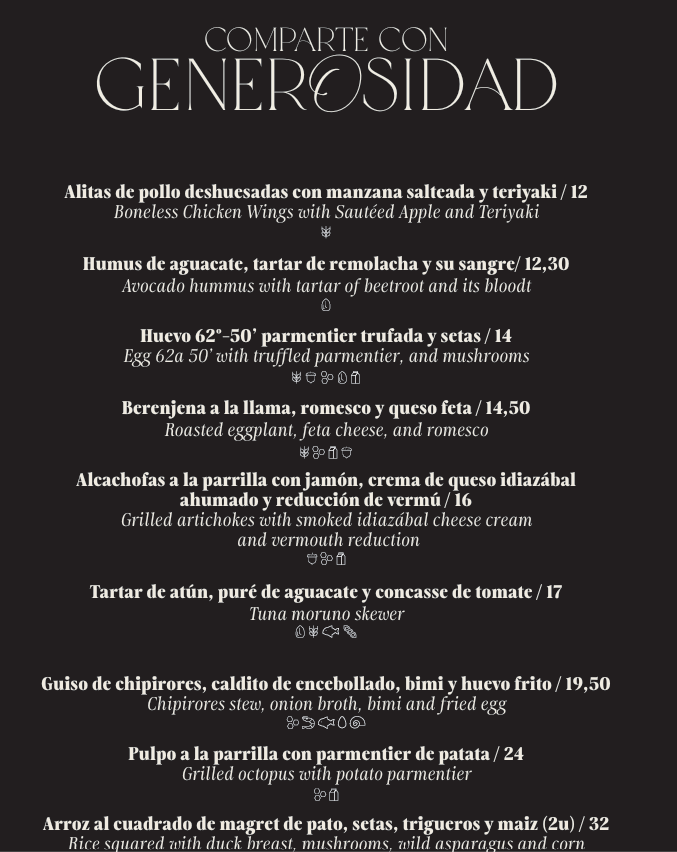 COMPARTE CON
GENEROSIDAD

Alitas de pollo deshuesadas con manzana salteada y teriyaki / 12
Boneless Chicken Wings with Sautéed Apple and Teriyaki

Humus de aguacate, tartar de remolacha y su sangre/ 12,30
Avocado hummus with tartar of beetroot and its bloodt

Huevo 62°-50' parmentier trufada y setas / 14
Egg 62a 50' with truffled parmentier, and mushrooms

Berenjena a la llama, romesco y queso feta / 14,50
Roasted eggplant, feta cheese, and romesco

Alcachofas a la parrilla con jamón, crema de queso idiazábal ahumado y reducción de vermú / 16
Grilled artichokes with smoked idiazábal cheese cream and vermouth reduction

Tartar de atún, puré de aguacate y concasse de tomate / 17
Tuna moruno skewer

Guiso de chipirores, caldito de encebollado, bimi y huevo frito / 19,50
Chipirores stew, onion broth, bimi and fried egg

Pulpo a la parrilla con parmentier de patata / 24
Grilled octopus with potato parmentier

Arroz al cuadrado de magret de pato, setas, trigueros y maiz (2u) / 32
Rice squared with duck breast, mushrooms, wild asparagus and corn